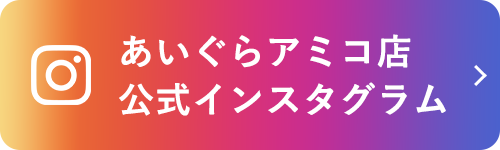 あいぐらアミコ店
公式インスタグラム